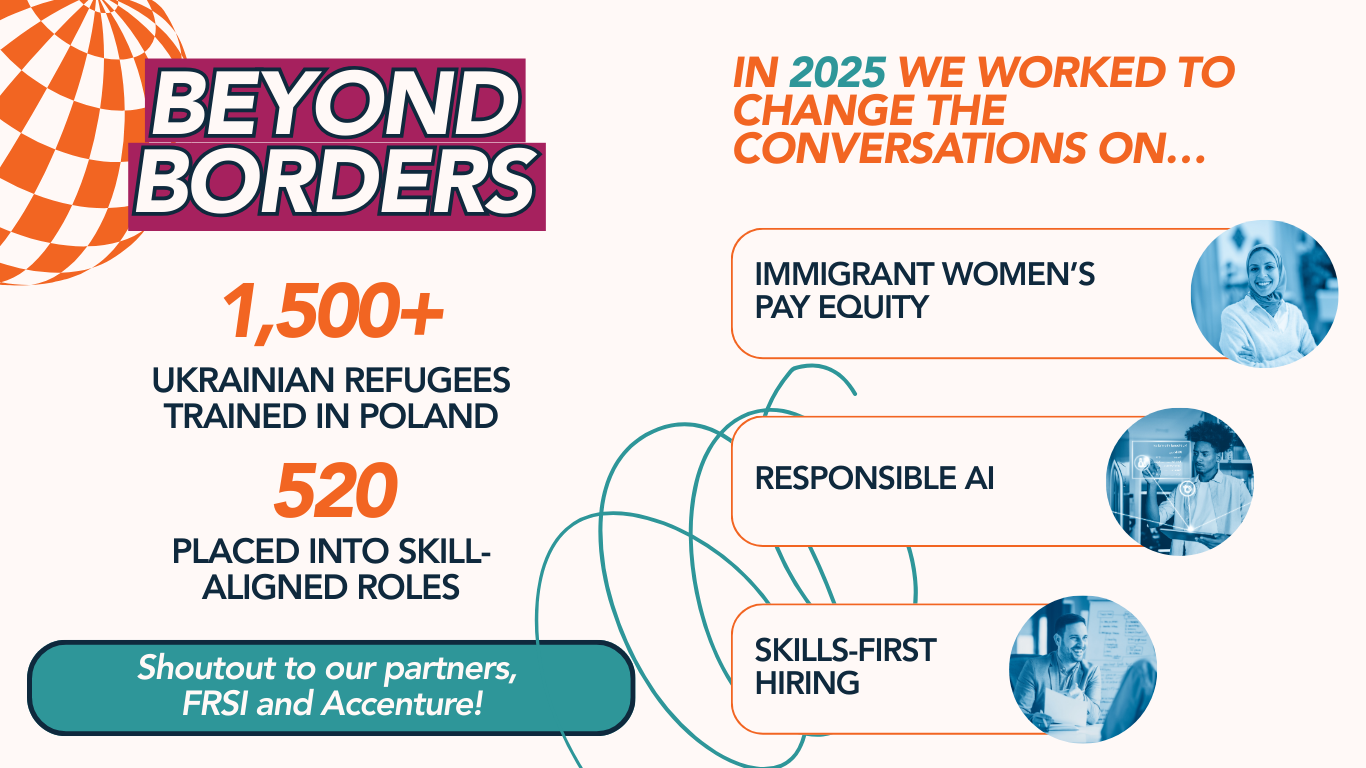 BEYOND BORDERS

1,500+

UKRAINIAN REFUGEES TRAINED IN POLAND

520

PLACED INTO SKILL-ALIGNED ROLES

Shoutout to our partners, FRSI and Accenture!

IN 2025 WE WORKED TO CHANGE THE CONVERSATIONS ON...

IMMIGRANT WOMEN'S PAY EQUITY

RESPONSIBLE AI

SKILLS-FIRST HIRING